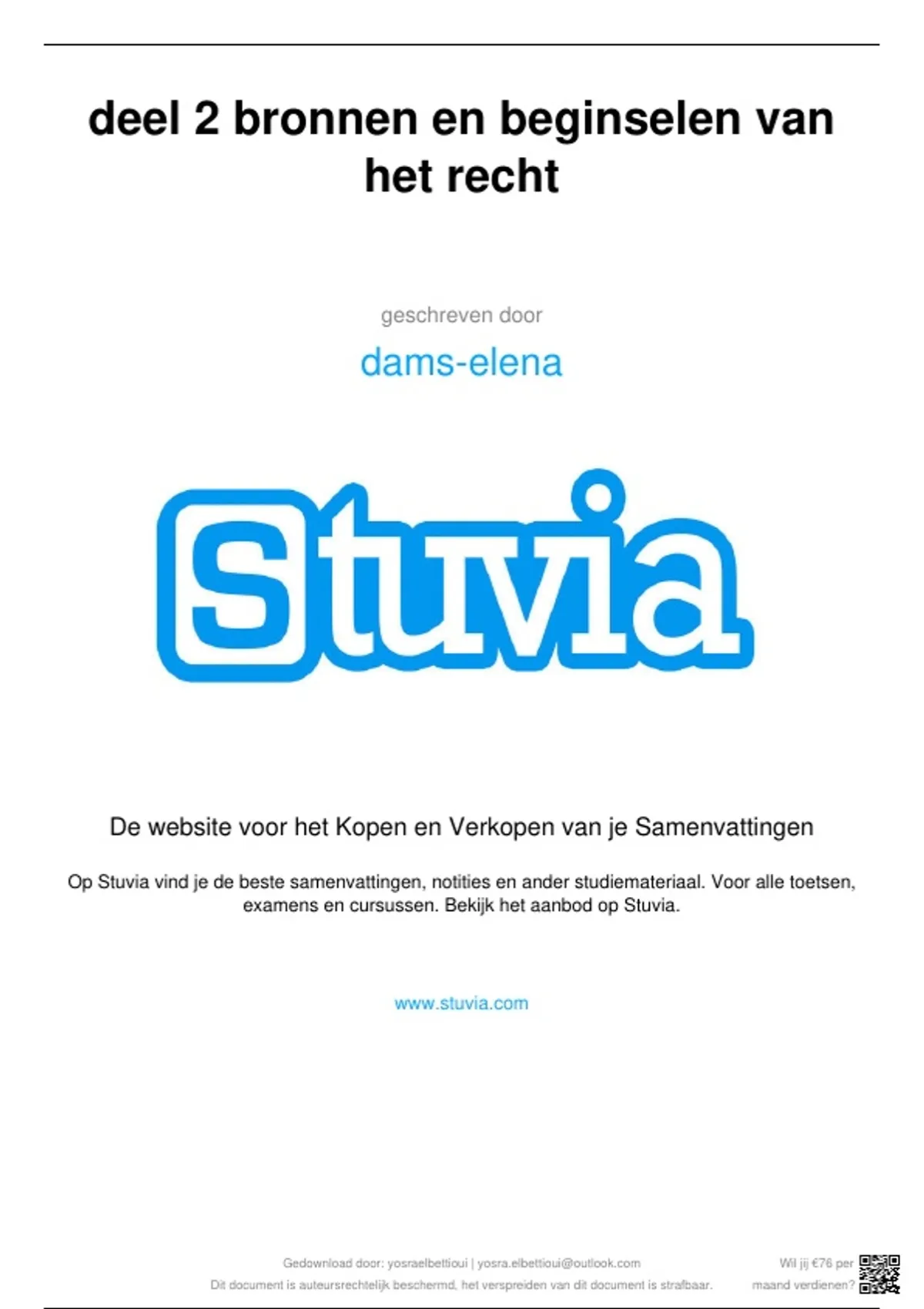 deel 2 bronnen en beginselen van het recht

geschreven door

dams-elena

Stuvia

De website voor het Kopen en Verkopen van je Samenvattingen

Op Stuvia vind je de beste samenvattingen, notities en ander studiemateriaal. Voor alle toetsen, examens en cursussen. Bekijk het aanbod op Stuvia.

www.stuvia.com

Gedownload door: yosraelbettioui | yosra.elbettioui@outlook.com
Dit document is auteursrechtelijk beschermd, het verspreiden van dit document is strafbaar.

Wil jij €76 per maand verdienen?